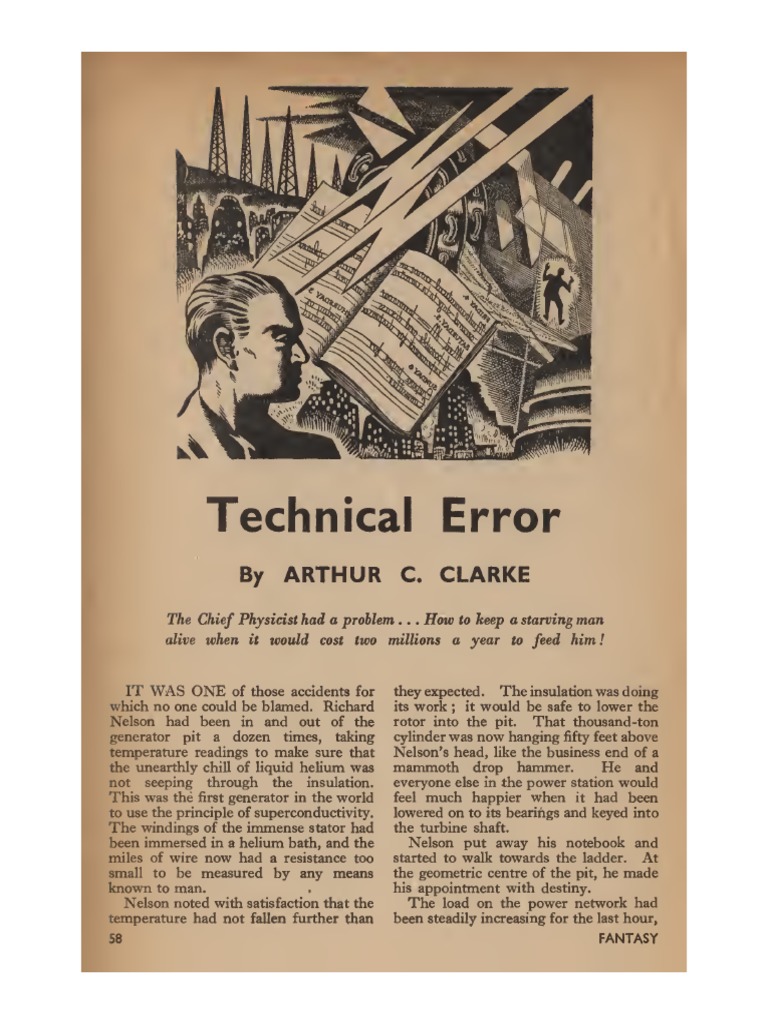 Technical Error

By ARTHUR C. CLARKE

The Chief Physicist had a problem . . . How to keep a starving man alive when it would cost two millions a year to feed him!

IT WAS ONE of those accidents for which no one could be blamed. Richard Nelson had been in and out of the generator pit a dozen times, taking temperature readings to make sure that the unearthly chill of liquid helium was not seeping through the insulation. This was the first generator in the world to use the principle of superconductivity. The windings of the immense stator had been immersed in a helium bath, and the miles of wire now had a resistance too small to be measured by any means known to man.

Nelson noted with satisfaction that the temperature had not fallen further than they expected. The insulation was doing its work; it would be safe to lower the rotor into the pit. That thousand-ton cylinder was now hanging fifty feet above Nelson's head, like the business end of a mammoth drop hammer. He and everyone else in the power station would feel much happier when it had been lowered on to its bearings and keyed into the turbine shaft.

Nelson put away his notebook and started to walk towards the ladder. At the geometric centre of the pit, he made his appointment with destiny.

The load on the power network had been steadily increasing for the last hour,

58

FANTASY